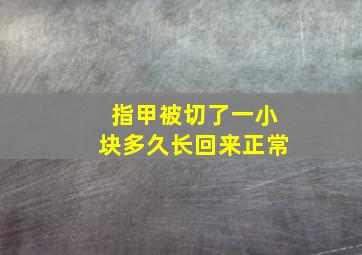 指甲被切了一小块多久长回来正常